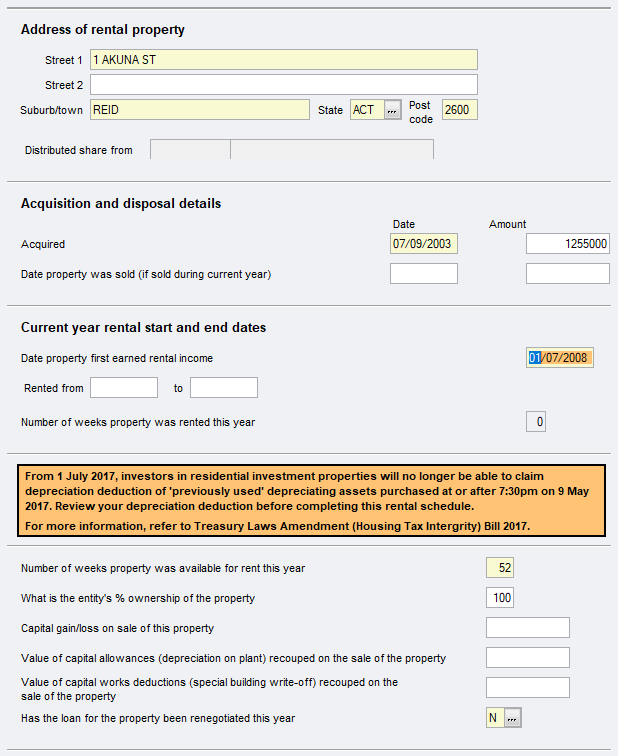 Address of rental property

Street 1 1 AKUNA ST

Street 2

Suburb/town REID State ACT ... Post code 2600

Distributed share from

Acquisition and disposal details

Date Amount

Acquired 07/09/2003 1255000

Date property was sold (if sold during current year)

Current year rental start and end dates

Date property first earned rental income 01/07/2008

Rented from to

Number of weeks property was rented this year 0

From 1 July 2017, investors in residential investment properties will no longer be able to claim depreciation deduction of 'previously used' depreciating assets purchased at or after 7:30pm on 9 May 2017. Review your depreciation deduction before completing this rental schedule.

For more information, refer to Treasury Laws Amendment (Housing Tax Intergrity) Bill 2017.

Number of weeks property was available for rent this year 52

What is the entity's % ownership of the property 100

Capital gain/loss on sale of this property

Value of capital allowances (depreciation on plant) recouped on the sale of the property

Value of capital works deductions (special building write-off) recouped on the sale of the property

Has the loan for the property been renegotiated this year N ...